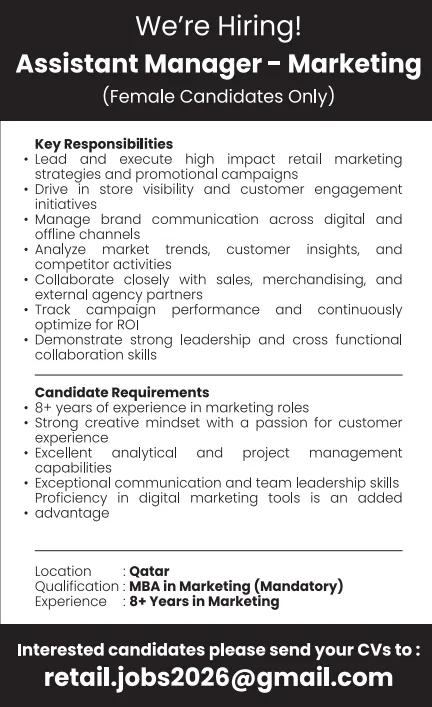 We're Hiring!
Assistant Manager - Marketing
(Female Candidates Only)

Key Responsibilities
• Lead and execute high impact retail marketing strategies and promotional campaigns
• Drive in store visibility and customer engagement initiatives
• Manage brand communication across digital and offline channels
• Analyze market trends, customer insights, and competitor activities
• Collaborate closely with sales, merchandising, and external agency partners
• Track campaign performance and continuously optimize for ROI
• Demonstrate strong leadership and cross functional collaboration skills

Candidate Requirements
• 8+ years of experience in marketing roles
• Strong creative mindset with a passion for customer experience
• Excellent analytical and project management capabilities
• Exceptional communication and team leadership skills Proficiency in digital marketing tools is an added
• advantage

Location : Qatar
Qualification : MBA in Marketing (Mandatory)
Experience : 8+ Years in Marketing

Interested candidates please send your CVs to :
retail.jobs2026@gmail.com